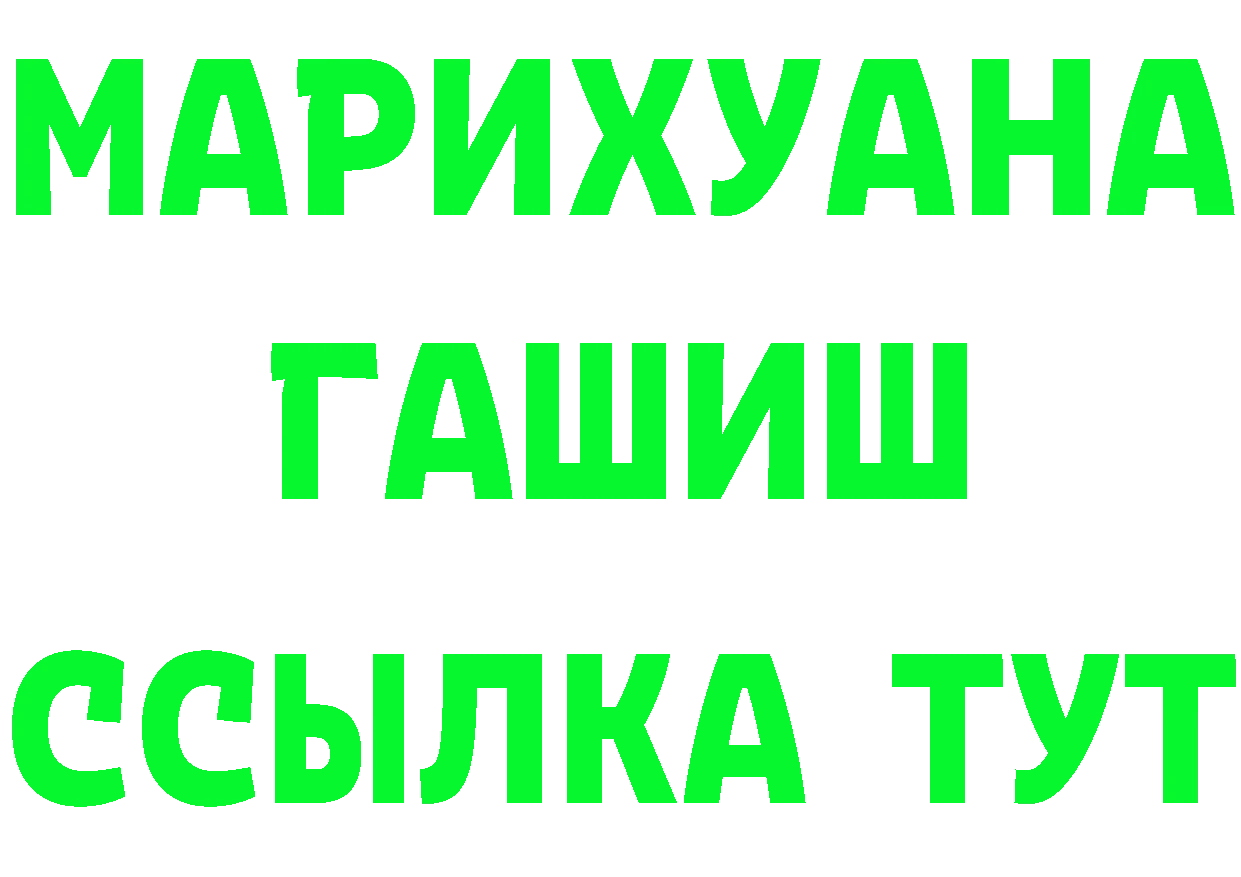 МАРИХУАНА
ГАШИШ
ССЫЛКА ТУТ